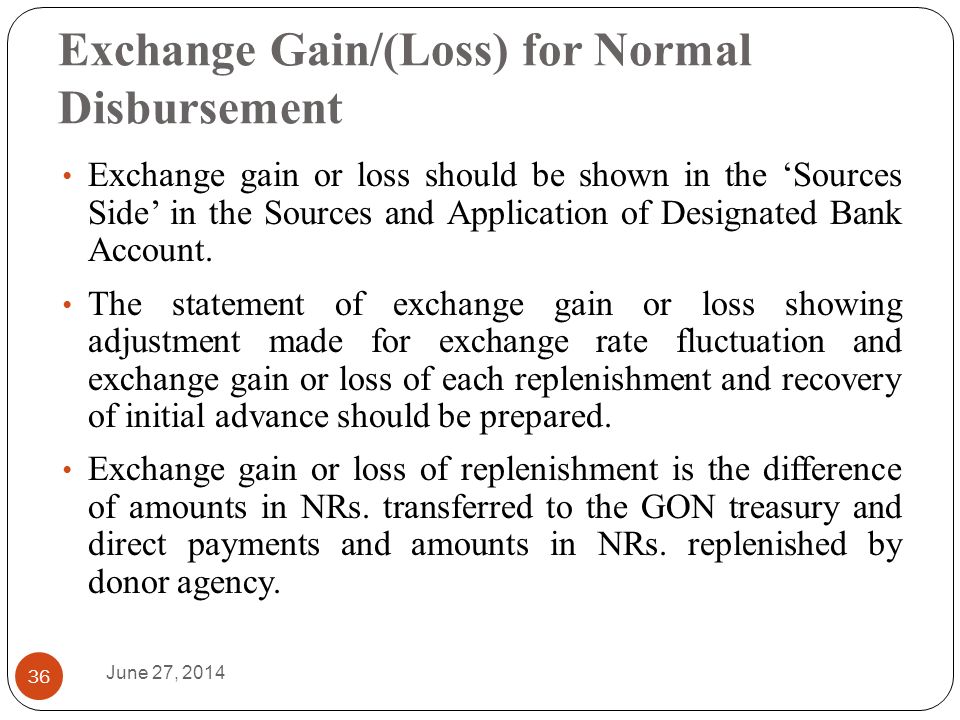 Exchange Gain/(Loss) for Normal Disbursement

• Exchange gain or loss should be shown in the ‘Sources Side’ in the Sources and Application of Designated Bank Account.

• The statement of exchange gain or loss showing adjustment made for exchange rate fluctuation and exchange gain or loss of each replenishment and recovery of initial advance should be prepared.

• Exchange gain or loss of replenishment is the difference of amounts in NRs. transferred to the GON treasury and direct payments and amounts in NRs. replenished by donor agency.

36

June 27, 2014